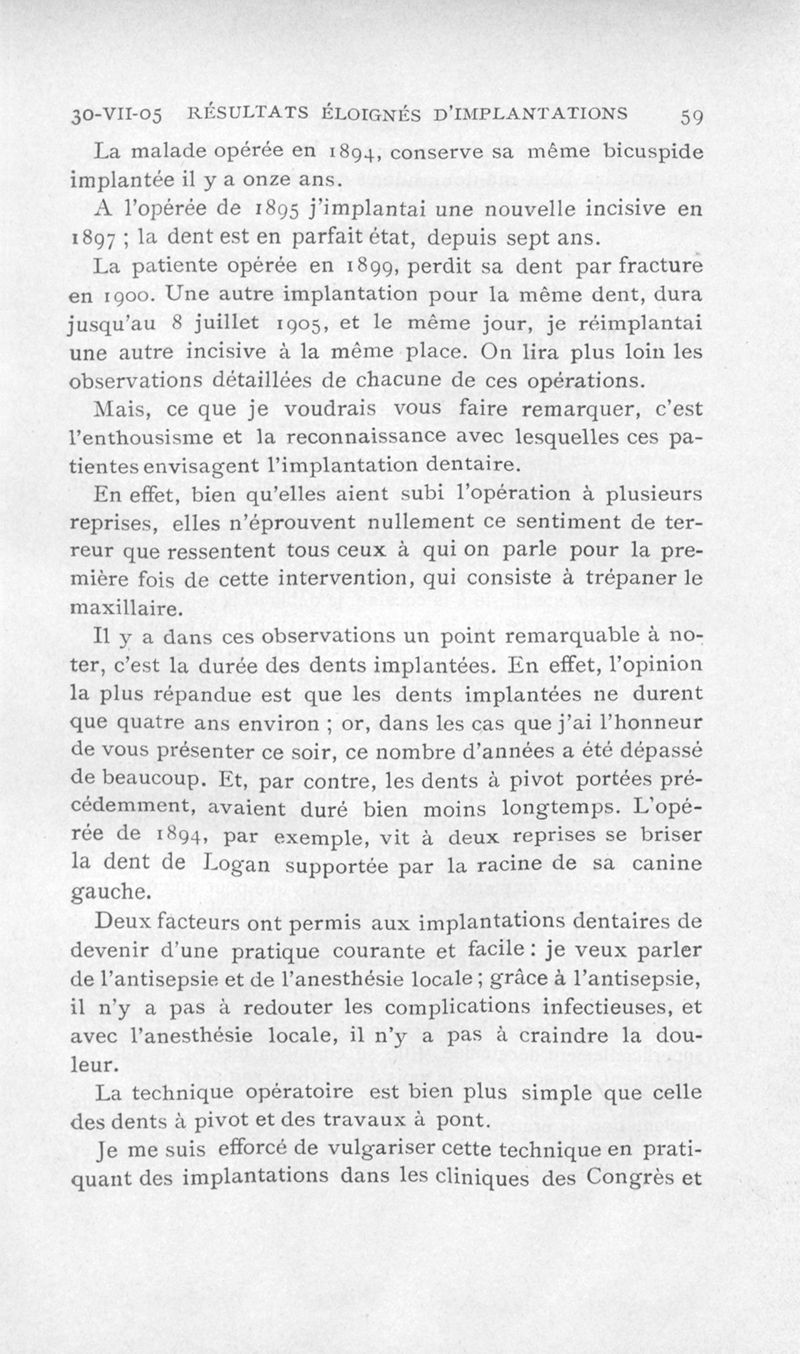 30-VII-05 RÉSULTATS ÉLOIGNÉS D'IMPLANTATIONS 59

La malade opérée en 1894, conserve sa même bicuspide implantée il y a onze ans.

A l'opérée de 1895 j'implantai une nouvelle incisive en 1897 ; la dent est en parfait état, depuis sept ans.

La patiente opérée en 1899, perdit sa dent par fracture en 1900. Une autre implantation pour la même dent, dura jusqu'au 8 juillet 1905, et le même jour, je réimplantai une autre incisive à la même place. On lira plus loin les observations détaillées de chacune de ces opérations.

Mais, ce que je voudrais vous faire remarquer, c'est l'enthousisme et la reconnaissance avec lesquelles ces patientes envisagent l'implantation dentaire.

En effet, bien qu'elles aient subi l'opération à plusieurs reprises, elles n'éprouvent nullement ce sentiment de terreur que ressentent tous ceux à qui on parle pour la première fois de cette intervention, qui consiste à trépaner le maxillaire.

Il y a dans ces observations un point remarquable à noter, c'est la durée des dents implantées. En effet, l'opinion la plus répandue est que les dents implantées ne durent que quatre ans environ ; or, dans les cas que j'ai l'honneur de vous présenter ce soir, ce nombre d'années a été dépassé de beaucoup. Et, par contre, les dents à pivot portées précédemment, avaient duré bien moins longtemps. L'opérée de 1894, par exemple, vit à deux reprises se briser la dent de Logan supportée par la racine de sa canine gauche.

Deux facteurs ont permis aux implantations dentaires de devenir d'une pratique courante et facile : je veux parler de l'antisepsie et de l'anesthésie locale ; grâce à l'antisepsie, il n'y a pas à redouter les complications infectieuses, et avec l'anesthésie locale, il n'y a pas à craindre la douleur.

La technique opératoire est bien plus simple que celle des dents à pivot et des travaux à pont.

Je me suis efforcé de vulgariser cette technique en pratiquant des implantations dans les cliniques des Congrès et